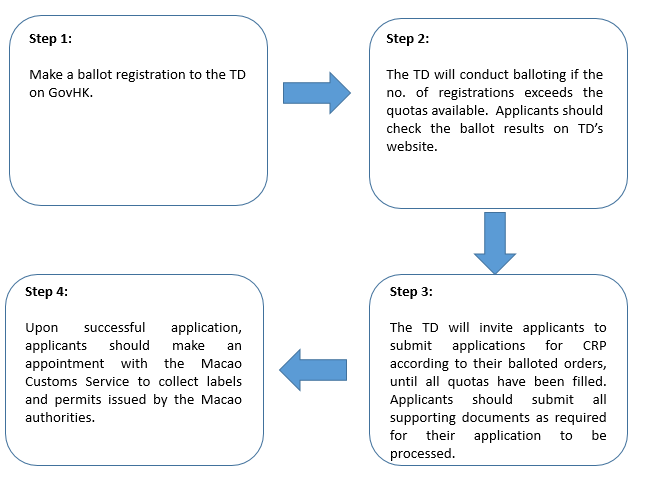 Step 1:

Make a ballot registration to the TD on GovHK.

Step 2:

The TD will conduct balloting if the no. of registrations exceeds the quotas available. Applicants should check the ballot results on TD's website.

Step 3:

The TD will invite applicants to submit applications for CRP according to their balloted orders, until all quotas have been filled. Applicants should submit all supporting documents as required for their application to be processed.

Step 4:

Upon successful application, applicants should make an appointment with the Macao Customs Service to collect labels and permits issued by the Macao authorities.